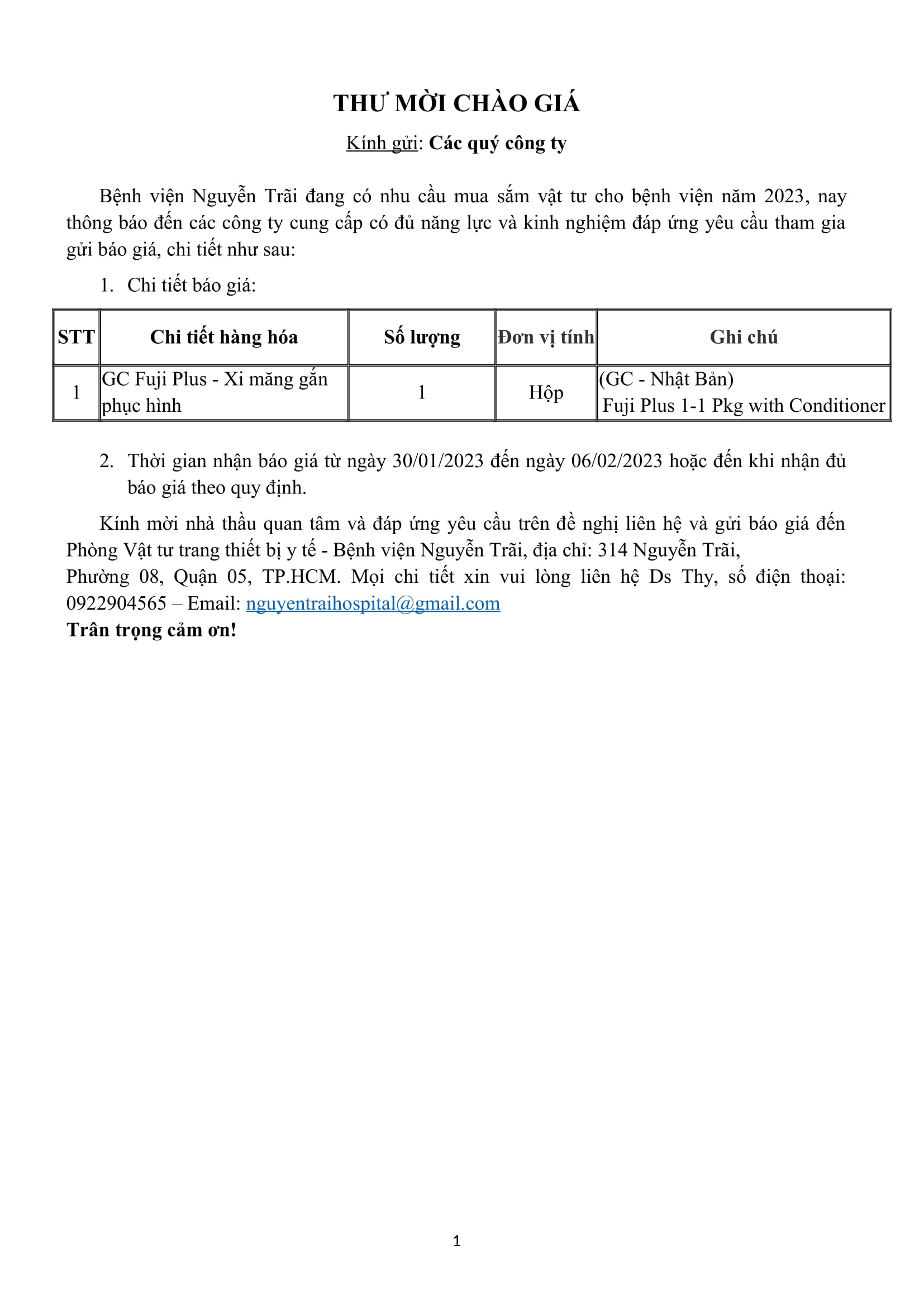 THƯ MỜI CHÀO GIÁ

Kính gửi: Các quý công ty

Bệnh viện Nguyễn Trãi đang có nhu cầu mua sắm vật tư cho bệnh viện năm 2023, nay thông báo đến các công ty cung cấp có đủ năng lực và kinh nghiệm đáp ứng yêu cầu tham gia gửi báo giá, chi tiết như sau:

1. Chi tiết báo giá:

| STT | Chi tiết hàng hóa | Số lượng | Đơn vị tính | Ghi chú |
|---|---|---|---|---|
| 1 | GC Fuji Plus - Xi măng gắn phục hình | 1 | Hộp | (GC - Nhật Bản) Fuji Plus 1-1 Pkg with Conditioner |

2. Thời gian nhận báo giá từ ngày 30/01/2023 đến ngày 06/02/2023 hoặc đến khi nhận đủ báo giá theo quy định.

Kính mời nhà thầu quan tâm và đáp ứng yêu cầu trên đề nghị liên hệ và gửi báo giá đến Phòng Vật tư trang thiết bị y tế - Bệnh viện Nguyễn Trãi, địa chỉ: 314 Nguyễn Trãi,
Phường 08, Quận 05, TP.HCM. Mọi chi tiết xin vui lòng liên hệ Ds Thy, số điện thoại: 0922904565 – Email: nguyentraihospital@gmail.com
Trân trọng cảm ơn!

1